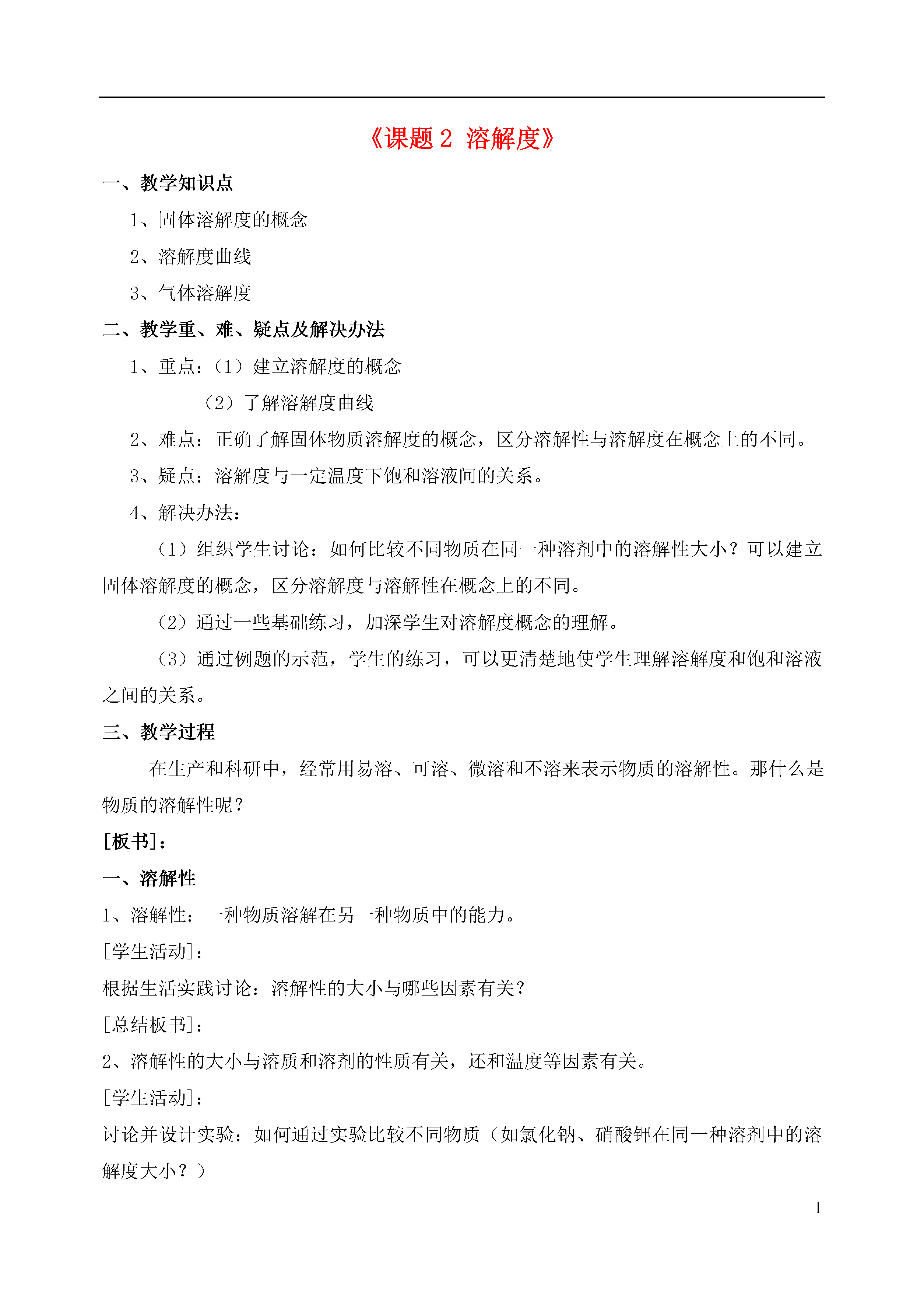 《课题 2 溶解度》

一、教学知识点

1、固体溶解度的概念

2、溶解度曲线

3、气体溶解度

二、教学重、难、疑点及解决办法

1、重点：（1）建立溶解度的概念

（2）了解溶解度曲线

2、难点：正确了解固体物质溶解度的概念，区分溶解性与溶解度在概念上的不同。

3、疑点：溶解度与一定温度下饱和溶液间的关系。

4、解决办法：

（1）组织学生讨论：如何比较不同物质在同一种溶剂中的溶解性大小？可以建立固体溶解度的概念，区分溶解度与溶解性在概念上的不同。

（2）通过一些基础练习，加深学生对溶解度概念的理解。

（3）通过例题的示范，学生的练习，可以更清楚地使学生理解溶解度和饱和溶液之间的关系。

三、教学过程

在生产和科研中，经常用易溶、可溶、微溶和不溶来表示物质的溶解性。那什么是物质的溶解性呢？

[板书]：

一、溶解性

1、溶解性：一种物质溶解在另一种物质中的能力。

[学生活动]：

根据生活实践讨论：溶解性的大小与哪些因素有关？

[总结板书]：

2、溶解性的大小与溶质和溶剂的性质有关，还和温度等因素有关。

[学生活动]：

讨论并设计实验：如何通过实验比较不同物质（如氯化钠、硝酸钾在同一种溶剂中的溶解度大小？）

1